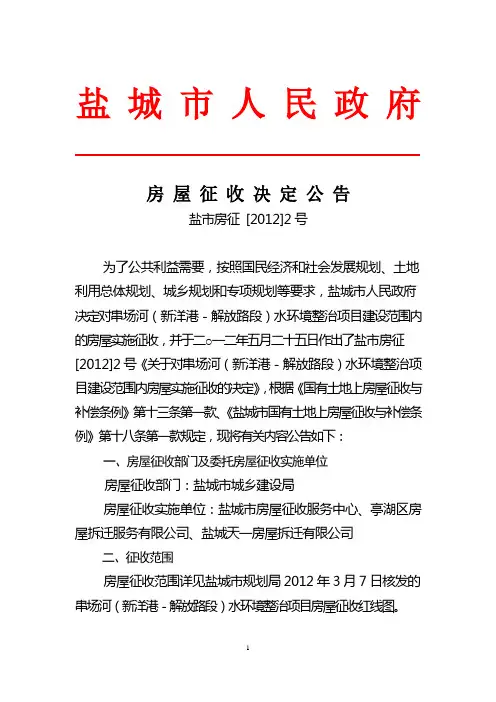 盐城市人民政府

房屋征收决定公告

盐市房征 [2012]2 号

为了公共利益需要，按照国民经济和社会发展规划、土地利用总体规划、城乡规划和专项规划等要求，盐城市人民政府决定对串场河（新洋港－解放路段）水环境整治项目建设范围内的房屋实施征收，并于二○一二年五月二十五日作出了盐市房征[2012]2 号《关于对串场河（新洋港－解放路段）水环境整治项目建设范围内房屋实施征收的决定》，根据《国有土地上房屋征收与补偿条例》第十三条第一款、《盐城市国有土地上房屋征收与补偿条例》第十八条第一款规定，现将有关内容公告如下：

一、房屋征收部门及委托房屋征收实施单位

房屋征收部门：盐城市城乡建设局

房屋征收实施单位：盐城市房屋征收服务中心、亭湖区房屋拆迁服务有限公司、盐城天一房屋拆迁有限公司

二、征收范围

房屋征收范围详见盐城市规划局 2012 年 3 月 7 日核发的串场河（新洋港－解放路段）水环境整治项目房屋征收红线图。

1